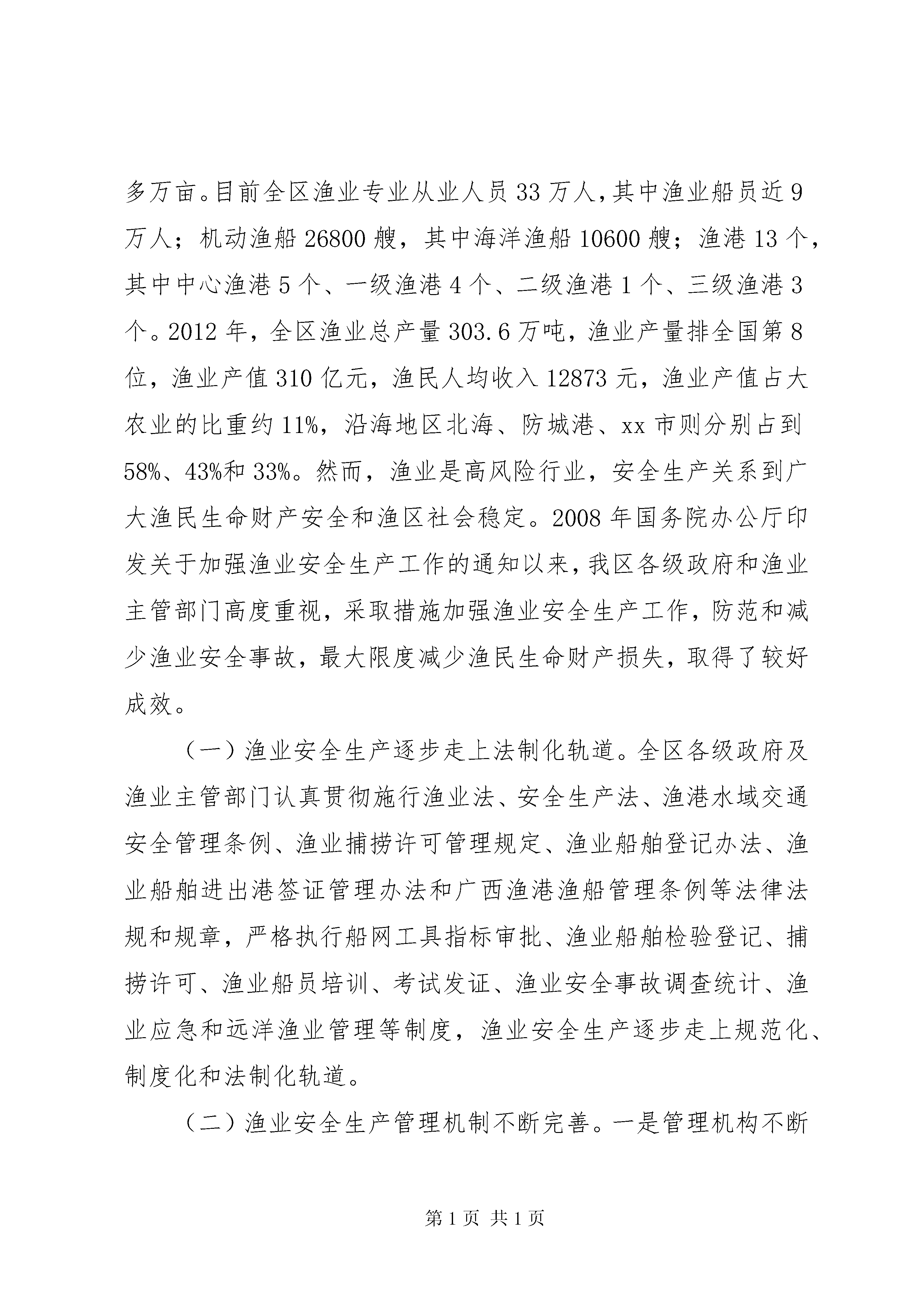 多万亩。目前全区渔业专业从业人员 33 万人，其中渔业船员近 9 万人；机动渔船 26800 艘，其中海洋渔船 10600 艘；渔港 13 个，其中中心渔港 5 个、一级渔港 4 个、二级渔港 1 个、三级渔港 3 个。2012 年，全区渔业总产量 303.6 万吨，渔业产量排全国第 8 位，渔业产值 310 亿元，渔民人均收入 12873 元，渔业产值占大农业的比重约 11%，沿海地区北海、防城港、xx 市则分别占到 58%、43%和 33%。然而，渔业是高风险行业，安全生产关系到广大渔民生命财产安全和渔区社会稳定。2008 年国务院办公厅印发关于加强渔业安全生产工作的通知以来，我区各级政府和渔业主管部门高度重视，采取措施加强渔业安全生产工作，防范和减少渔业安全事故，最大限度减少渔民生命财产损失，取得了较好成效。

（一）渔业安全生产逐步走上法制化轨道。全区各级政府及渔业主管部门认真贯彻施行渔业法、安全生产法、渔港水域交通安全管理条例、渔业捕捞许可管理规定、渔业船舶登记办法、渔业船舶进出港签证管理办法和广西渔港渔船管理条例等法律法规和规章，严格执行船网工具指标审批、渔业船舶检验登记、捕捞许可、渔业船员培训、考试发证、渔业安全事故调查统计、渔业应急和远洋渔业管理等制度，渔业安全生产逐步走上规范化、制度化和法制化轨道。

（二）渔业安全生产管理机制不断完善。一是管理机构不断

第 1 页 共 1 页